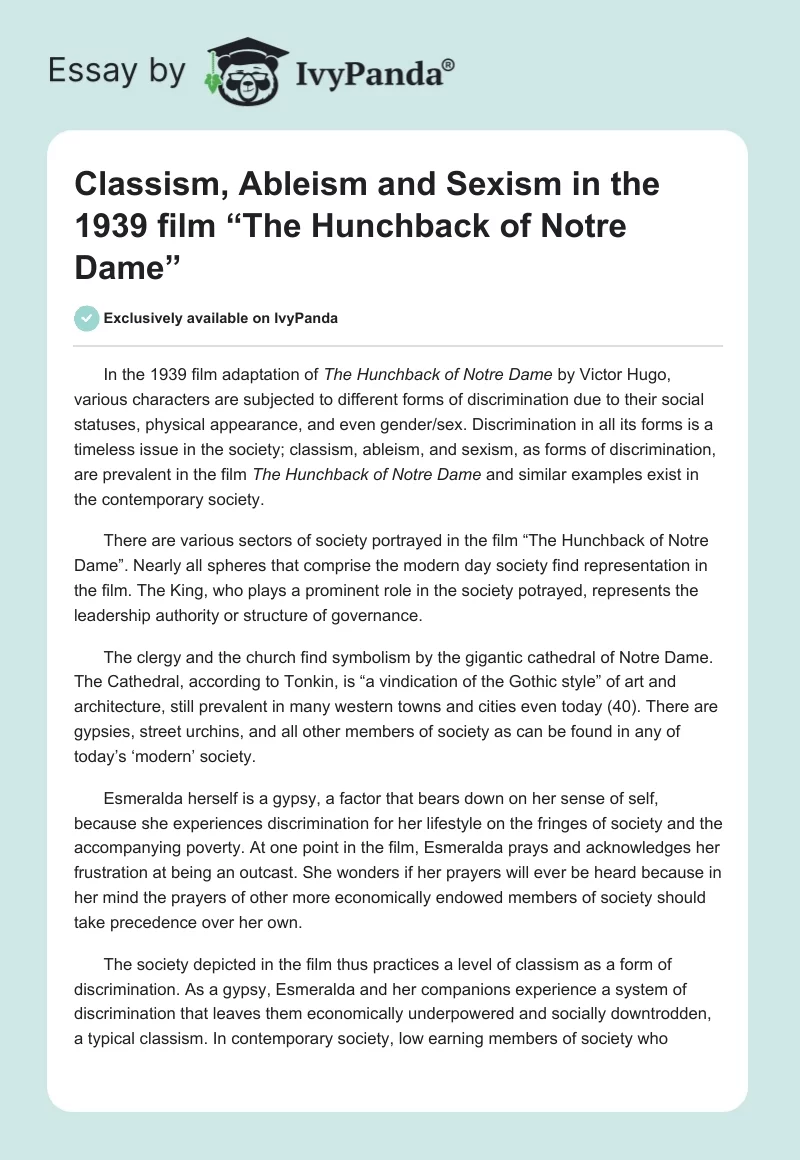 Essay by IvyPanda®

Classism, Ableism and Sexism in the 1939 film “The Hunchback of Notre Dame”

Exclusively available on IvyPanda

In the 1939 film adaptation of The Hunchback of Notre Dame by Victor Hugo, various characters are subjected to different forms of discrimination due to their social statuses, physical appearance, and even gender/sex. Discrimination in all its forms is a timeless issue in the society; classism, ableism, and sexism, as forms of discrimination, are prevalent in the film The Hunchback of Notre Dame and similar examples exist in the contemporary society.

There are various sectors of society portrayed in the film “The Hunchback of Notre Dame”. Nearly all spheres that comprise the modern day society find representation in the film. The King, who plays a prominent role in the society potrayed, represents the leadership authority or structure of governance.

The clergy and the church find symbolism by the gigantic cathedral of Notre Dame. The Cathedral, according to Tonkin, is “a vindication of the Gothic style” of art and architecture, still prevalent in many western towns and cities even today (40). There are gypsies, street urchins, and all other members of society as can be found in any of today’s ‘modern’ society.

Esmeralda herself is a gypsy, a factor that bears down on her sense of self, because she experiences discrimination for her lifestyle on the fringes of society and the accompanying poverty. At one point in the film, Esmeralda prays and acknowledges her frustration at being an outcast. She wonders if her prayers will ever be heard because in her mind the prayers of other more economically endowed members of society should take precedence over her own.

The society depicted in the film thus practices a level of classism as a form of discrimination. As a gypsy, Esmeralda and her companions experience a system of discrimination that leaves them economically underpowered and socially downtrodden, a typical classism. In contemporary society, low earning members of society who